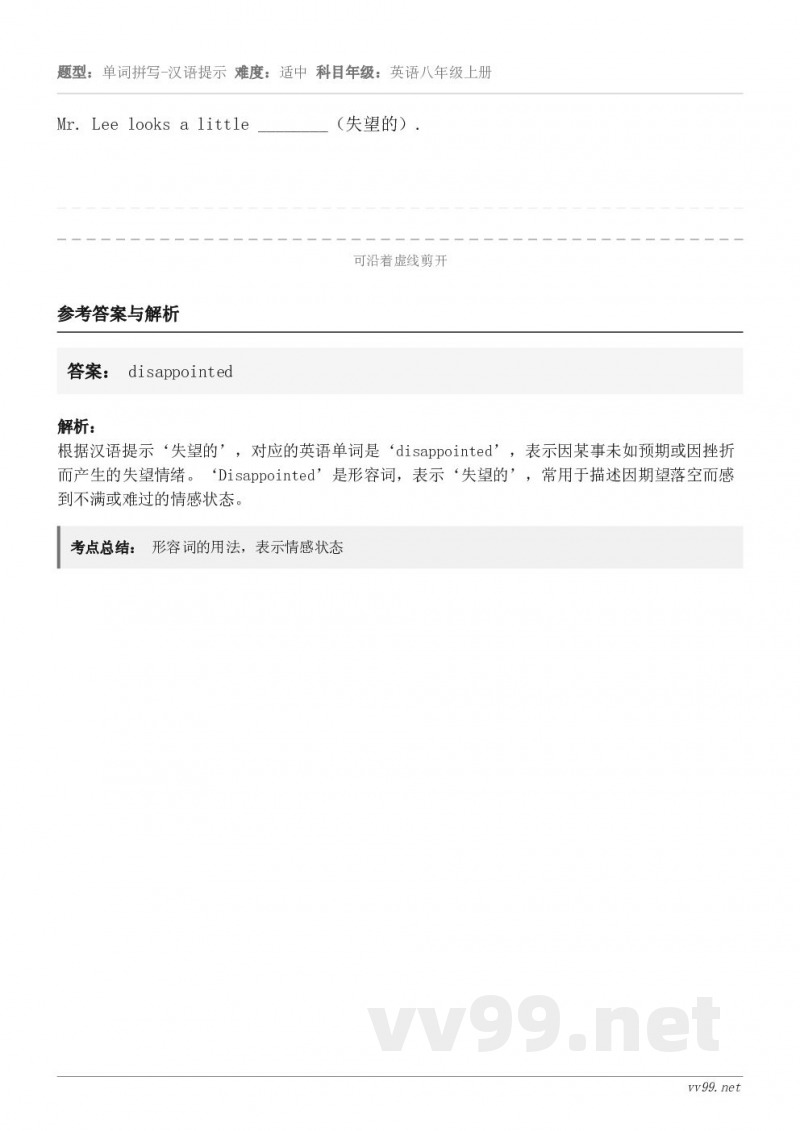 题型：单词拼写-汉语提示 难度：适中 科目年级：英语八年级上册

Mr. Lee looks a little ________（失望的）.

可沿着虚线剪开

参考答案与解析

答案： disappointed

解析：
根据汉语提示‘失望的’，对应的英语单词是‘disappointed’，表示因某事未如预期或因挫折而产生的失望情绪。‘Disappointed’是形容词，表示‘失望的’，常用于描述因期望落空而感到不满或难过的情感状态。

考点总结： 形容词的用法，表示情感状态

vv99.net

vv99.net